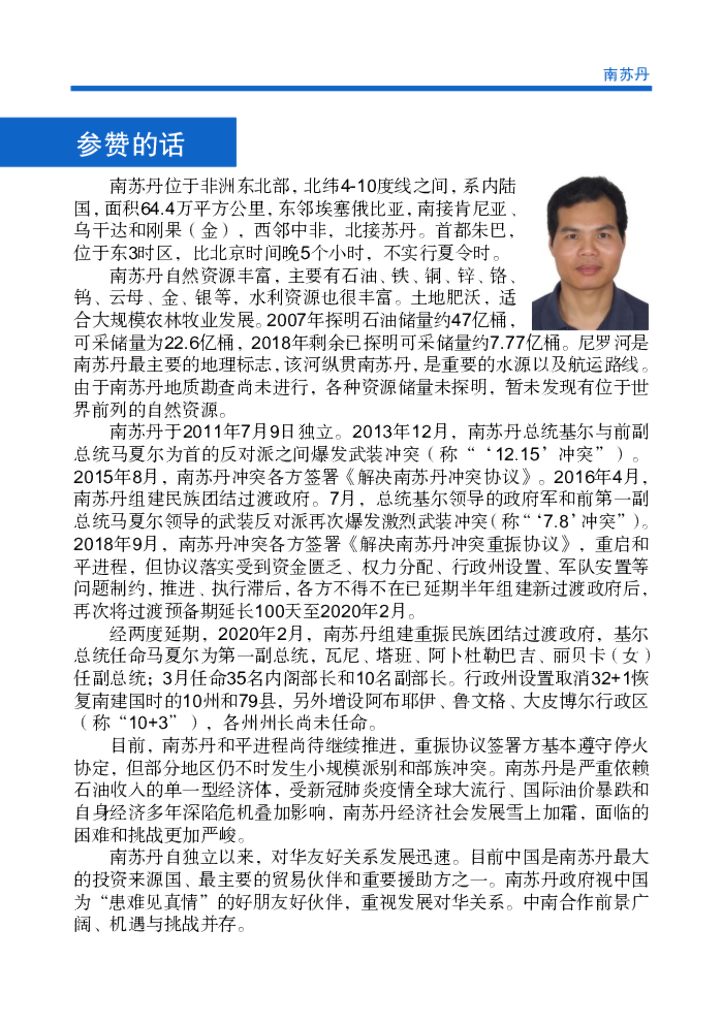 南苏丹

参赞的话

南苏丹位于非洲东北部，北纬4-10度线之间，系内陆国，面积64.4万平方公里，东邻埃塞俄比亚，南接肯尼亚、乌干达和刚果（金），西邻中非，北接苏丹。首都朱巴，位于东3时区，比北京时间晚5个小时，不实行夏令时。

南苏丹自然资源丰富，主要有石油、铁、铜、锌、铬、钨、云母、金、银等，水利资源也很丰富。土地肥沃，适合大规模农林牧业发展。2007年探明石油储量约47亿桶，可采储量为22.6亿桶，2018年剩余已探明可采储量约7.77亿桶。尼罗河是南苏丹最主要的地理标志，该河纵贯南苏丹，是重要的水源以及航运路线。由于南苏丹地质勘查尚未进行，各种资源储量未探明，暂未发现有位于世界前列的自然资源。

南苏丹于2011年7月9日独立。2013年12月，南苏丹总统基尔与前副总统马夏尔为首的反对派之间爆发武装冲突（称“‘12.15’冲突”）。2015年8月，南苏丹冲突各方签署《解决南苏丹冲突协议》。2016年4月，南苏丹组建民族团结过渡政府。7月，总统基尔领导的政府军和前第一副总统马夏尔领导的武装反对派再次爆发激烈武装冲突（称“‘7.8’冲突”）。2018年9月，南苏丹冲突各方签署《解决南苏丹冲突重振协议》，重启和平进程，但协议落实受到资金匮乏、权力分配、行政州设置、军队安置等问题制约，推进、执行滞后，各方不得不在已延期半年组建新过渡政府后，再次将过渡预备期延长100天至2020年2月。

经两度延期，2020年2月，南苏丹组建重振民族团结过渡政府，基尔总统任命马夏尔为第一副总统，瓦尼、塔班、阿卜杜勒巴吉、丽贝卡（女）任副总统；3月任命35名内阁部长和10名副部长。行政州设置取消32+1恢复南建国时的10州和79县，另外增设阿布耶伊、鲁文格、大皮博尔行政区（称“10+3”），各州州长尚未任命。

目前，南苏丹和平进程尚待继续推进，重振协议签署方基本遵守停火协定，但部分地区仍不时发生小规模派别和部族冲突。南苏丹是严重依赖石油收入的单一型经济体，受新冠肺炎疫情全球大流行、国际油价暴跌和自身经济多年深陷危机叠加影响，南苏丹经济社会发展雪上加霜，面临的困难和挑战更加严峻。

南苏丹自独立以来，对华友好关系发展迅速。目前中国是南苏丹最大的投资来源国、最主要的贸易伙伴和重要援助方之一。南苏丹政府视中国为“患难见真情”的好朋友好伙伴，重视发展对华关系。中南合作前景广阔、机遇与挑战并存。